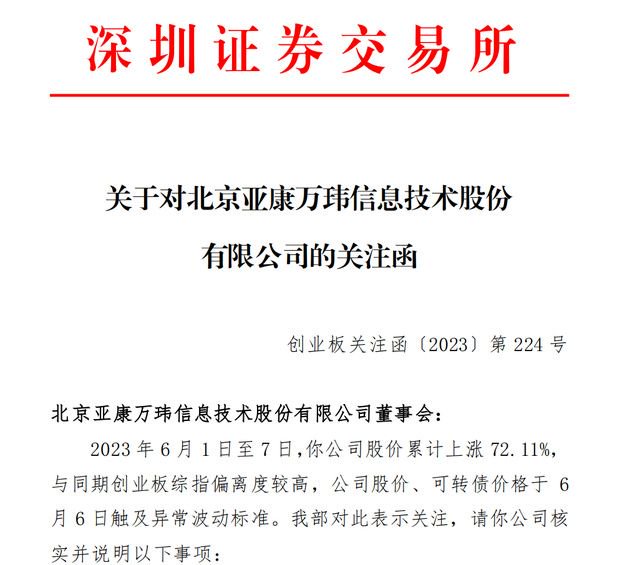 深圳证券交易所

关于对北京亚康万玮信息技术股份有限公司的关注函

创业板关注函〔2023〕第 224 号

北京亚康万玮信息技术股份有限公司董事会：

2023 年 6 月 1 日至 7 日，你公司股价累计上涨 72.11%，与同期创业板综指偏离度较高，公司股价、可转债价格于 6 月 6 日触及异常波动标准。我部对此表示关注，请你公司核实并说明以下事项：